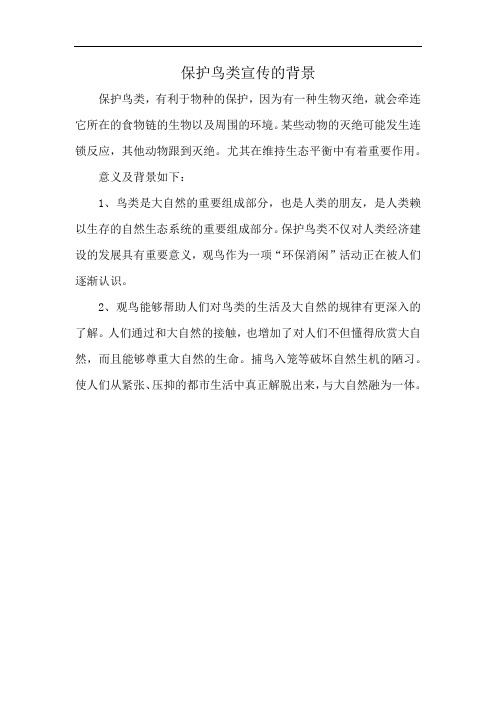 保护鸟类宣传的背景

保护鸟类，有利于物种的保护，因为有一种生物灭绝，就会牵连它所在的食物链的生物以及周围的环境。某些动物的灭绝可能发生连锁反应，其他动物跟到灭绝。尤其在维持生态平衡中有着重要作用。

意义及背景如下：

1、鸟类是大自然的重要组成部分，也是人类的朋友，是人类赖以生存的自然生态系统的重要组成部分。保护鸟类不仅对人类经济建设的发展具有重要意义，观鸟作为一项“环保消闲”活动正在被人们逐渐认识。

2、观鸟能够帮助人们对鸟类的生活及大自然的规律有更深入的了解。人们通过和大自然的接触，也增加了对人们不但懂得欣赏大自然，而且能够尊重大自然的生命。捕鸟入笼等破坏自然生机的陋习。使人们从紧张、压抑的都市生活中真正解脱出来，与大自然融为一体。